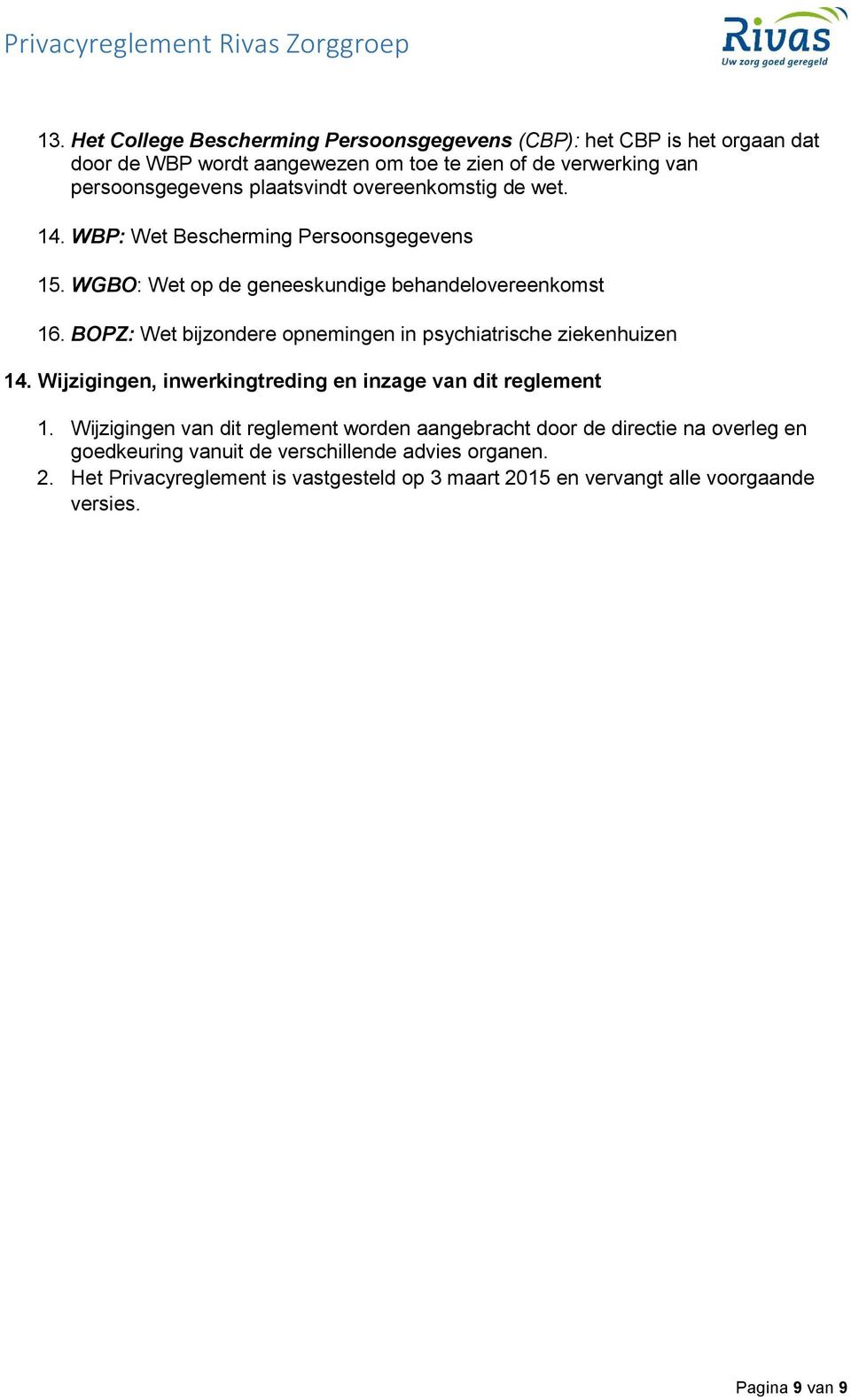 Privacyreglement Rivas Zorggroep

Rivas
Uw zorg goed geregeld

13. Het College Bescherming Persoonsgegevens (CBP): het CBP is het orgaan dat door de WBP wordt aangewezen om toe te zien of de verwerking van persoonsgegevens plaatsvindt overeenkomstig de wet.

14. WBP: Wet Bescherming Persoonsgegevens

15. WGBO: Wet op de geneeskundige behandelovereenkomst

16. BOPZ: Wet bijzondere opnemingen in psychiatrische ziekenhuizen

14. Wijzigingen, inwerkingtreding en inzage van dit reglement

1. Wijzigingen van dit reglement worden aangebracht door de directie na overleg en goedkeuring vanuit de verschillende advies organen.
2. Het Privacyreglement is vastgesteld op 3 maart 2015 en vervangt alle voorgaande versies.

Pagina 9 van 9